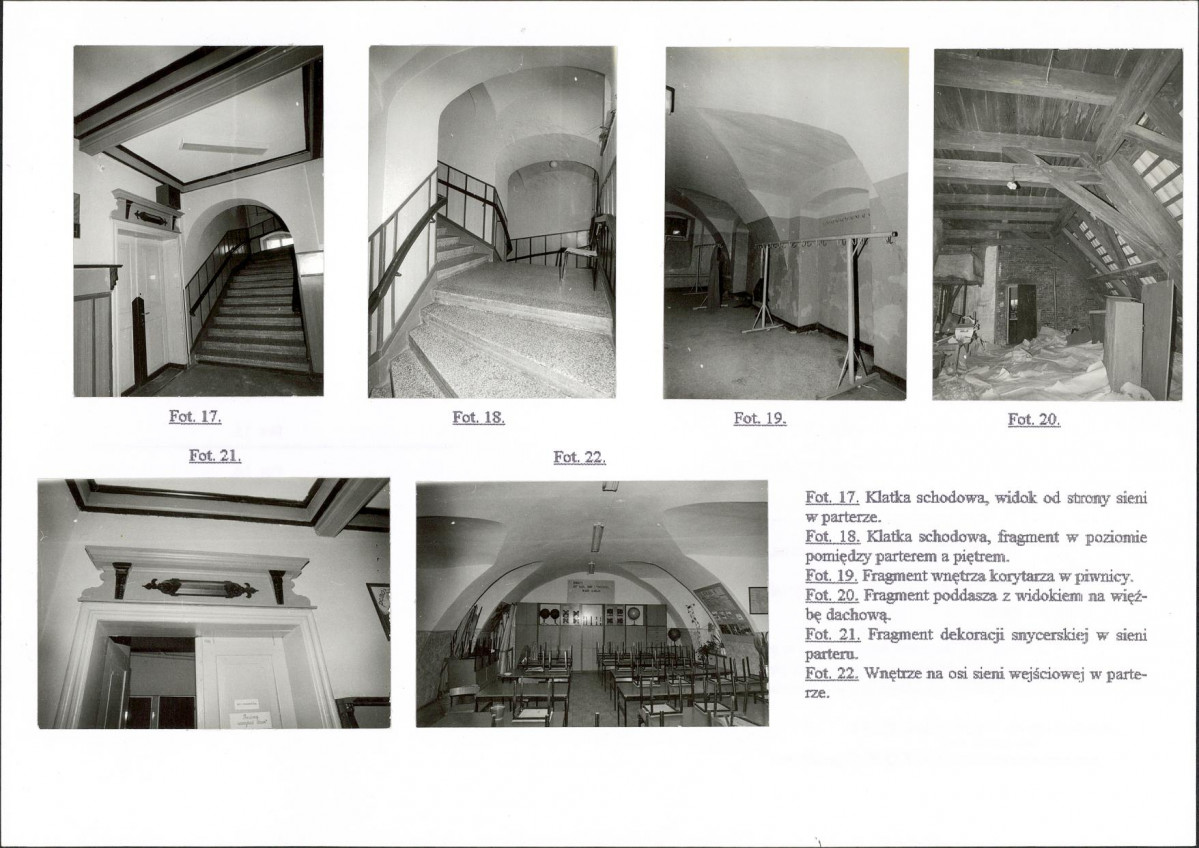 Fot. 17.

Fot. 18.

Fot. 19.

Fot. 20.

Fot. 21.

Fot. 22.

Fot. 17. Klatka schodowa, widok od strony sieni w parterze.
Fot. 18. Klatka schodowa, fragment w poziomie pomiędzy parterem a piętrem.
Fot. 19. Fragment wnętrza korytarza w piwnicy.
Fot. 20. Fragment poddasza z widokiem na więźbę dachową.
Fot. 21. Fragment dekoracji snycerskiej w sieni parteru.
Fot. 22. Wnętrze na osi sieni wejściowej w parterze.